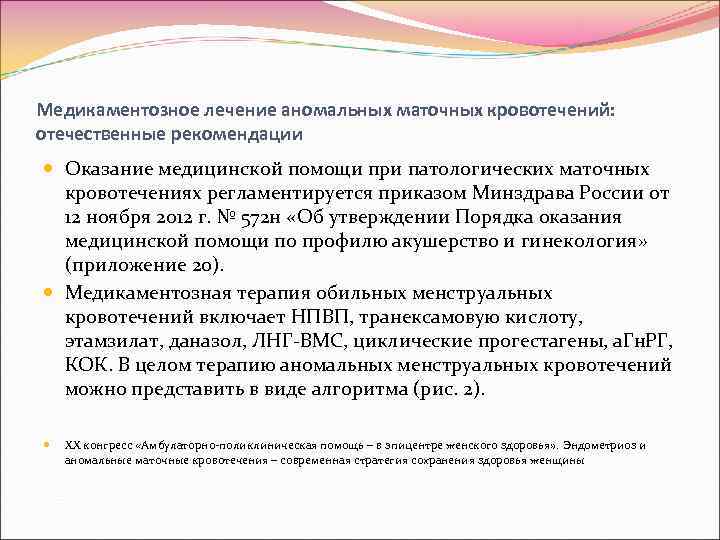 Медикаментозное лечение аномальных маточных кровотечений: отечественные рекомендации

Оказание медицинской помощи при патологических маточных кровотечениях регламентируется приказом Минздрава России от 12 ноября 2012 г. № 572н «Об утверждении Порядка оказания медицинской помощи по профилю акушерство и гинекология» (приложение 20).

Медикаментозная терапия обильных менструальных кровотечений включает НПВП, транексамовую кислоту, этамзилат, даназол, ЛНГ-ВМС, циклические прогестагены, аГнРГ, КОК. В целом терапию аномальных менструальных кровотечений можно представить в виде алгоритма (рис. 2).

XX конгресс «Амбулаторно-поликлиническая помощь – в эпицентре женского здоровья». Эндометриоз и аномальные маточные кровотечения – современная стратегия сохранения здоровья женщины